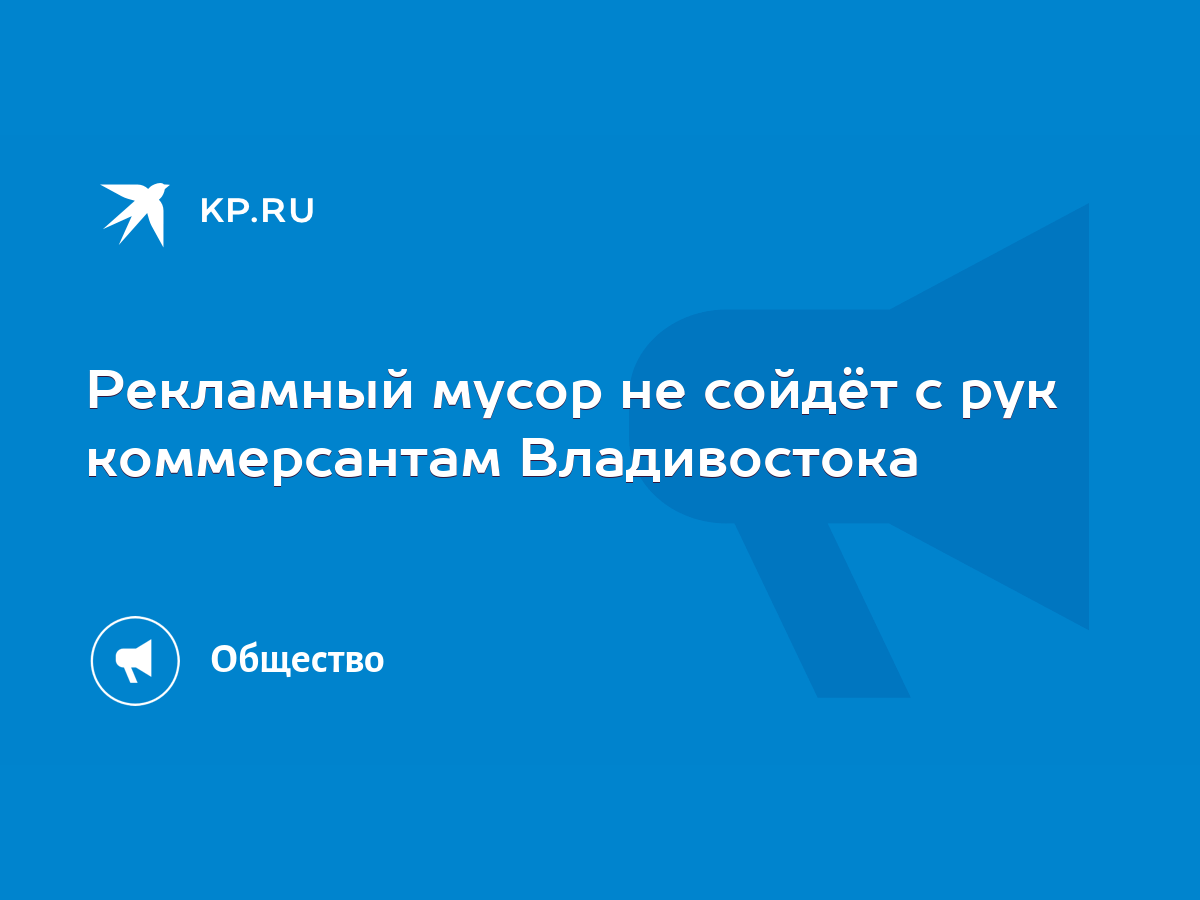 KP.RU

Рекламный мусор не сойдёт с рук коммерсантам Владивостока

Общество